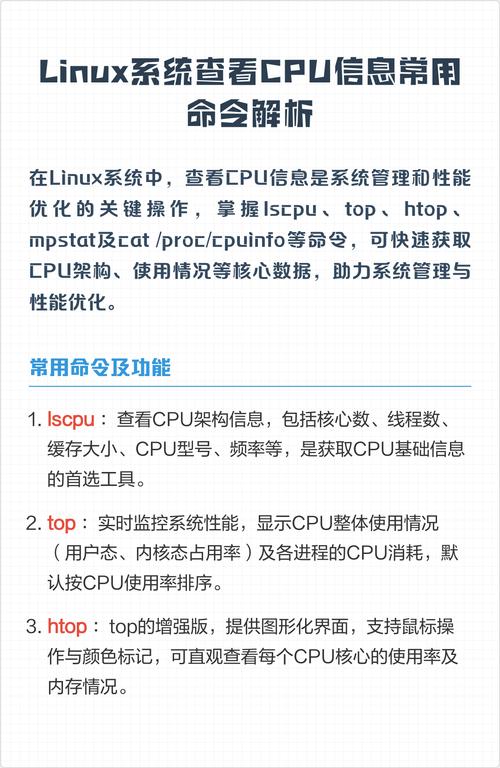 Linux系统查看CPU信息常用命令解析

在Linux系统中，查看CPU信息是系统管理和性能优化的关键操作，掌握lscpu、top、htop、mpstat及cat /proc/cpuinfo等命令，可快速获取CPU架构、使用情况等核心数据，助力系统管理与性能优化。

常用命令及功能

1. lscpu：查看CPU架构信息，包括核心数、线程数、缓存大小、CPU型号、频率等，是获取CPU基础信息的首选工具。

2. top：实时监控系统性能，显示CPU整体使用情况（用户态、内核态占用率）及各进程的CPU消耗，默认按CPU使用率排序。

3. htop：top的增强版，提供图形化界面，支持鼠标操作与颜色标记，可直观查看每个CPU核心的使用率及内存情况。